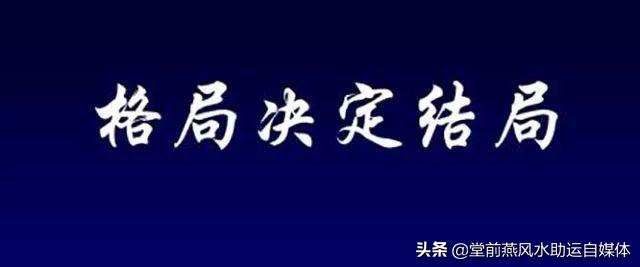 格局决定结局

头条 @堂前燕风水助运自媒体